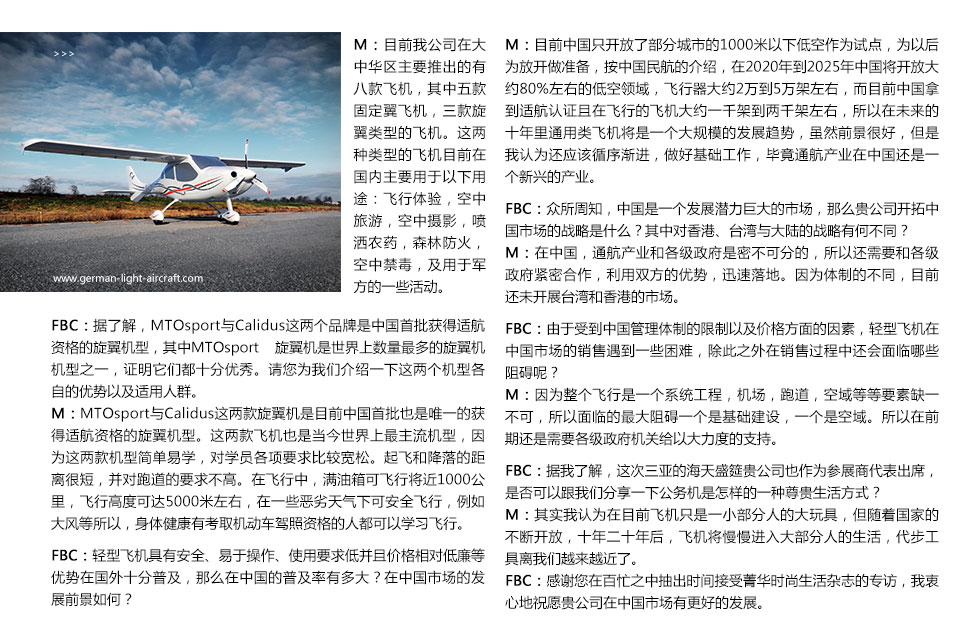 >>>

www.german-light-aircraft.com

M：目前我公司在大中华区主要推出的有八款飞机，其中五款固定翼飞机，三款旋翼类型的飞机。这两种类型的飞机目前在国内主要用于以下用途：飞行体验，空中旅游，空中摄影，喷洒农药，森林防火，空中禁毒，及用于军方的一些活动。

FBC：据了解，MTOsport与Calidus这两个品牌是中国首批获得适航资格的旋翼机型，其中MTOsport 旋翼机是世界上数量最多的旋翼机机型之一，证明它们都十分优秀。请您为我们介绍一下这两个机型各自的优势以及适用人群。
M：MTOsport与Calidus这两款旋翼机是目前中国首批也是唯一的获得适航资格的旋翼机型。这两款飞机也是当今世界上最主流机型，因为这两款机型简单易学，对学员各项要求比较宽松。起飞和降落的距离很短，并对跑道的要求不高。在飞行中，满油箱可飞行将近1000公里，飞行高度可达5000米左右，在一些恶劣天气下可安全飞行，例如大风等所以，身体健康有考取机动车驾照资格的人都可以学习飞行。

FBC：轻型飞机具有安全、易于操作、使用要求低并且价格相对低廉等优势在国外十分普及，那么在中国的普及率有多大？在中国市场的发展前景如何？

M：目前中国只开放了部分城市的1000米以下低空作为试点，为以后为放开做准备，按中国民航的介绍，在2020年到2025年中国将开放大约80%左右的低空领域，飞行器大约2万到5万架左右，而目前中国拿到适航认证且在飞行的飞机大约一千架到两千架左右，所以在未来的十年里通用类飞机将是一个大规模的发展趋势，虽然前景很好，但是我认为还应该循序渐进，做好基础工作，毕竟通航产业在中国还是一个新兴的产业。

FBC：众所周知，中国是一个发展潜力巨大的市场，那么贵公司开拓中国市场的战略是什么？其中对香港、台湾与大陆的战略有何不同？
M：在中国，通航产业和各级政府是密不可分的，所以还需要和各级政府紧密合作，利用双方的优势，迅速落地。因为体制的不同，目前还未开展台湾和香港的市场。

FBC：由于受到中国管理体制的限制以及价格方面的因素，轻型飞机在中国市场的销售遇到一些困难，除此之外在销售过程中还会面临哪些阻碍呢？
M：因为整个飞行是一个系统工程，机场，跑道，空域等等要素缺一不可，所以面临的最大阻碍一个是基础建设，一个是空域。所以在前期还是需要各级政府机关给以大力度的支持。

FBC：据我了解，这次三亚的海天盛筵贵公司也作为参展商代表出席，是否可以跟我们分享一下公务机是怎样的一种尊贵生活方式？
M：其实我认为在目前飞机只是一小部分人的大玩具，但随着国家的不断开放，十年二十年后，飞机将慢慢进入大部分人的生活，代步工具离我们越来越近了。
FBC：感谢您在百忙之中抽出时间接受菁华时尚生活杂志的专访，我衷心地祝愿贵公司在中国市场有更好的发展。